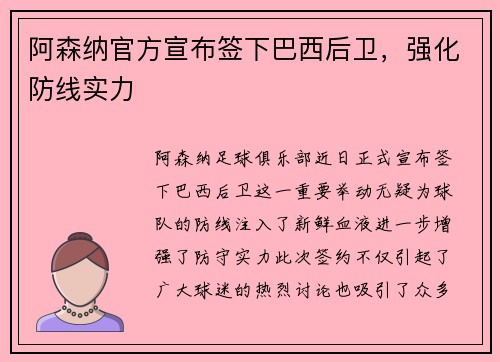 阿森纳官方宣布签下巴西后卫，强化防线实力

阿森纳足球俱乐部近日正式宣布签下巴西后卫这一重要举动无疑为球队的防线注入了新鲜血液进一步增强了防守实力此次签约不仅引起了广大球迷的热烈讨论也吸引了众多